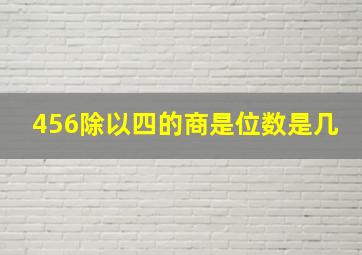 456除以四的商是位数是几